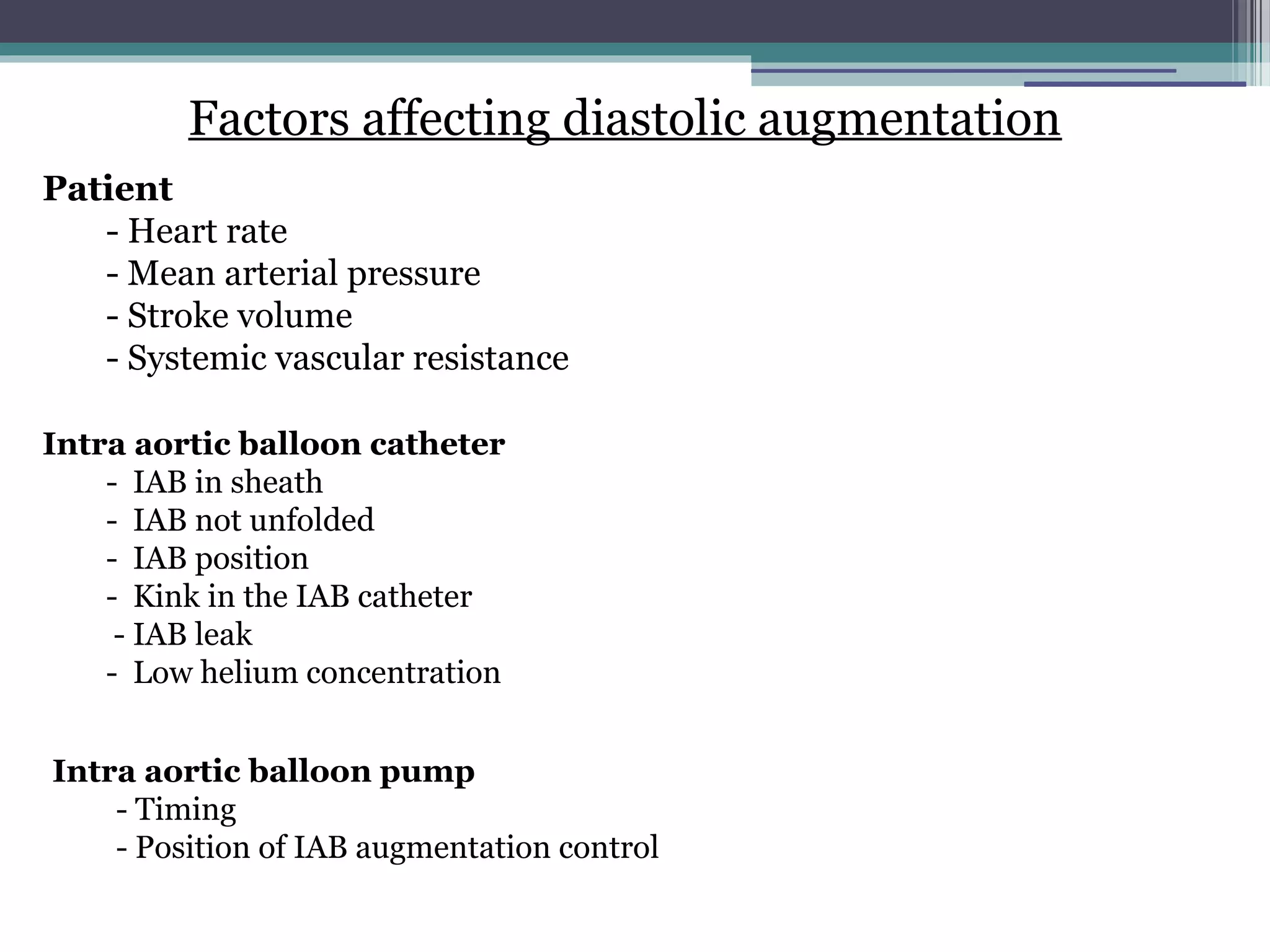 Factors affecting diastolic augmentation

Patient
- Heart rate
- Mean arterial pressure
- Stroke volume
- Systemic vascular resistance

Intra aortic balloon catheter
- IAB in sheath
- IAB not unfolded
- IAB position
- Kink in the IAB catheter
- IAB leak
- Low helium concentration

Intra aortic balloon pump
- Timing
- Position of IAB augmentation control